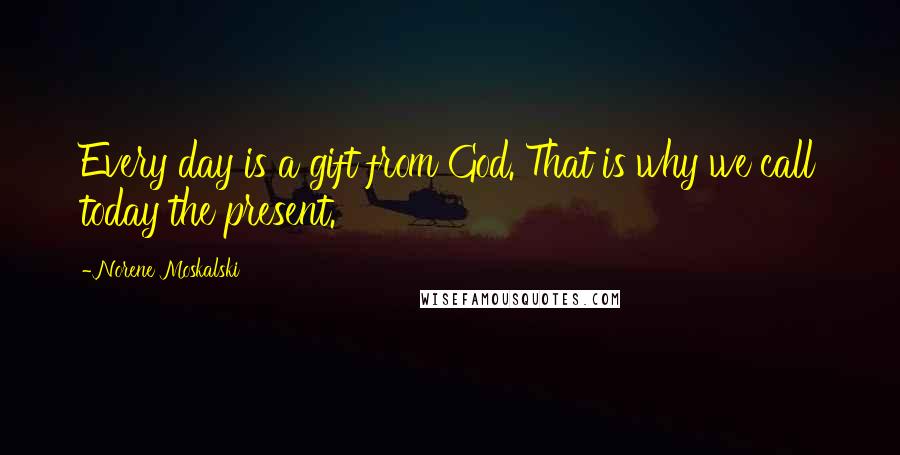 Every day is a gift from God. That is why we call today the present.

-Norene Moskalski

WISEFAMOUSQUOTES.COM